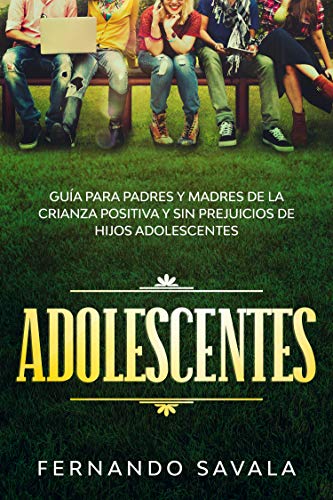 GUÍA PARA PADRES Y MADRES DE LA CRIANZA POSITIVA Y SIN PREJUICIOS DE HIJOS ADOLESCENTES

ADOLESCENTES

FERNANDO SAVALA